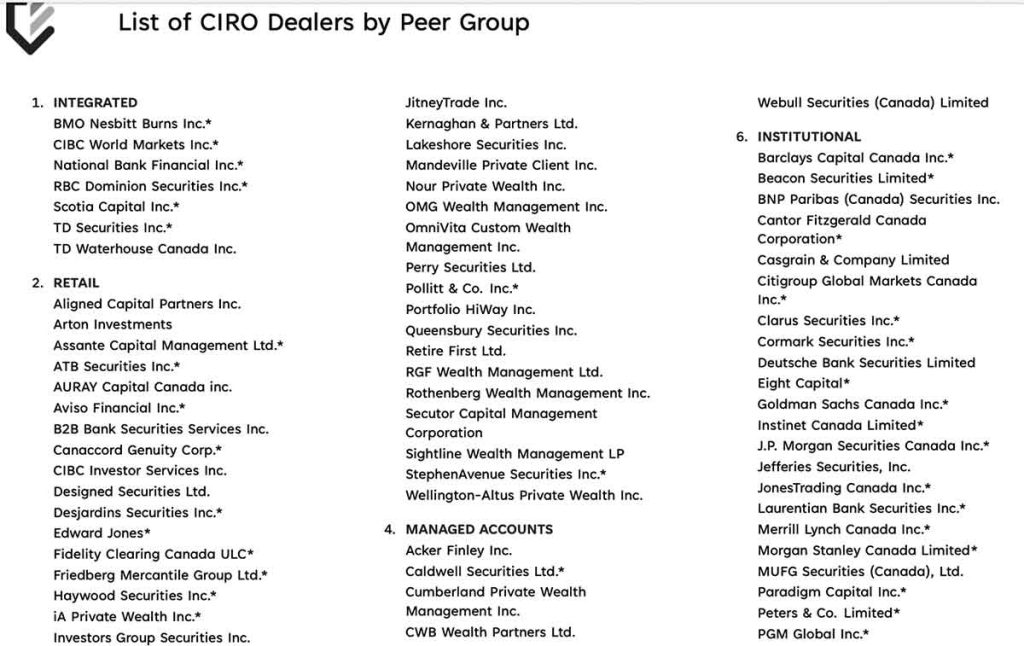 List of CIRO Dealers by Peer Group

1. INTEGRATED
BMO Nesbitt Burns Inc.*
CIBC World Markets Inc.*
National Bank Financial Inc.*
RBC Dominion Securities Inc.*
Scotia Capital Inc.*
TD Securities Inc.*
TD Waterhouse Canada Inc.

2. RETAIL
Aligned Capital Partners Inc.
Arton Investments
Assante Capital Management Ltd.*
ATB Securities Inc.*
AURAY Capital Canada inc.
Aviso Financial Inc.*
B2B Bank Securities Services Inc.
Canaccord Genuity Corp.*
CIBC Investor Services Inc.
Designed Securities Ltd.
Desjardins Securities Inc.*
Edward Jones*
Fidelity Clearing Canada ULC*
Friedberg Mercantile Group Ltd.*
Haywood Securities Inc.*
iA Private Wealth Inc.*
Investors Group Securities Inc.

JitneyTrade Inc.
Kernaghan & Partners Ltd.
Lakeshore Securities Inc.
Mandeville Private Client Inc.
Nour Private Wealth Inc.
OMG Wealth Management Inc.
OmniVita Custom Wealth Management Inc.
Perry Securities Ltd.
Pollitt & Co. Inc.*
Portfolio HiWay Inc.
Queensbury Securities Inc.
Retire First Ltd.
RGF Wealth Management Ltd.
Rothenberg Wealth Management Inc.
Secutor Capital Management Corporation
Sightline Wealth Management LP
StephenAvenue Securities Inc.*
Wellington-Altus Private Wealth Inc.

4. MANAGED ACCOUNTS
Acker Finley Inc.
Caldwell Securities Ltd.*
Cumberland Private Wealth Management Inc.
CWB Wealth Partners Ltd.

Webull Securities (Canada) Limited

6. INSTITUTIONAL
Barclays Capital Canada Inc.*
Beacon Securities Limited*
BNP Paribas (Canada) Securities Inc.
Cantor Fitzgerald Canada Corporation*
Casgrain & Company Limited
Citigroup Global Markets Canada Inc.*
Clarus Securities Inc.*
Cormark Securities Inc.*
Deutsche Bank Securities Limited
Eight Capital*
Goldman Sachs Canada Inc.*
Instinet Canada Limited*
J.P. Morgan Securities Canada Inc.*
Jefferies Securities, Inc.
JonesTrading Canada Inc.*
Laurentian Bank Securities Inc.*
Merrill Lynch Canada Inc.*
Morgan Stanley Canada Limited*
MUFG Securities (Canada), Ltd.
Paradigm Capital Inc.*
Peters & Co. Limited*
PGM Global Inc.*